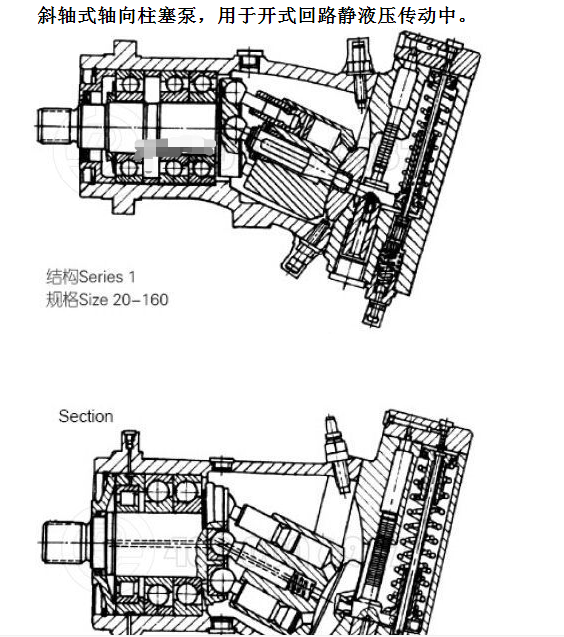 斜轴式轴向柱塞泵，用于开式回路静液压传动中。

结构Series 1
规格Size 20-160

Section